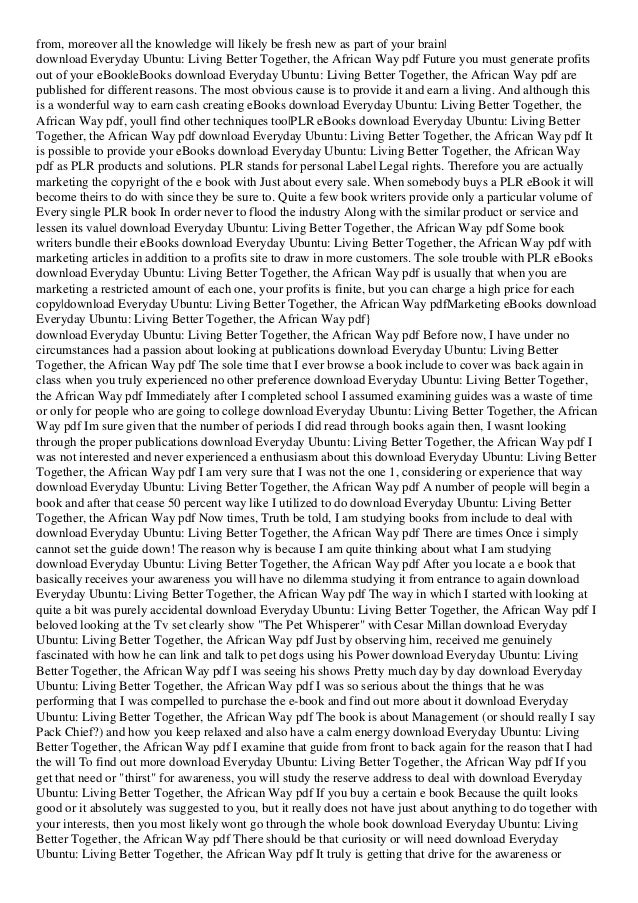 from, moreover all the knowledge will likely be fresh new as part of your brain|
download Everyday Ubuntu: Living Better Together, the African Way pdf Future you must generate profits out of your eBook|eBooks download Everyday Ubuntu: Living Better Together, the African Way pdf are published for different reasons. The most obvious cause is to provide it and earn a living. And although this is a wonderful way to earn cash creating eBooks download Everyday Ubuntu: Living Better Together, the African Way pdf, youll find other techniques too|PLR eBooks download Everyday Ubuntu: Living Better Together, the African Way pdf download Everyday Ubuntu: Living Better Together, the African Way pdf It is possible to provide your eBooks download Everyday Ubuntu: Living Better Together, the African Way pdf as PLR products and solutions. PLR stands for personal Label Legal rights. Therefore you are actually marketing the copyright of the e book with Just about every sale. When somebody buys a PLR eBook it will become theirs to do with since they be sure to. Quite a few book writers provide only a particular volume of Every single PLR book In order never to flood the industry Along with the similar product or service and lessen its value| download Everyday Ubuntu: Living Better Together, the African Way pdf Some book writers bundle their eBooks download Everyday Ubuntu: Living Better Together, the African Way pdf with marketing articles in addition to a profits site to draw in more customers. The sole trouble with PLR eBooks download Everyday Ubuntu: Living Better Together, the African Way pdf is usually that when you are marketing a restricted amount of each one, your profits is finite, but you can charge a high price for each copy|download Everyday Ubuntu: Living Better Together, the African Way pdfMarketing eBooks download Everyday Ubuntu: Living Better Together, the African Way pdf}
download Everyday Ubuntu: Living Better Together, the African Way pdf Before now, I have under no circumstances had a passion about looking at publications download Everyday Ubuntu: Living Better Together, the African Way pdf The sole time that I ever browse a book include to cover was back again in class when you truly experienced no other preference download Everyday Ubuntu: Living Better Together, the African Way pdf Immediately after I completed school I assumed examining guides was a waste of time or only for people who are going to college download Everyday Ubuntu: Living Better Together, the African Way pdf Im sure given that the number of periods I did read through books again then, I wasnt looking through the proper publications download Everyday Ubuntu: Living Better Together, the African Way pdf I was not interested and never experienced a enthusiasm about this download Everyday Ubuntu: Living Better Together, the African Way pdf I am very sure that I was not the one 1, considering or experience that way download Everyday Ubuntu: Living Better Together, the African Way pdf A number of people will begin a book and after that cease 50 percent way like I utilized to do download Everyday Ubuntu: Living Better Together, the African Way pdf Now times, Truth be told, I am studying books from include to deal with download Everyday Ubuntu: Living Better Together, the African Way pdf There are times Once i simply cannot set the guide down! The reason why is because I am quite thinking about what I am studying download Everyday Ubuntu: Living Better Together, the African Way pdf After you locate a e book that basically receives your awareness you will have no dilemma studying it from entrance to again download Everyday Ubuntu: Living Better Together, the African Way pdf The way in which I started with looking at quite a bit was purely accidental download Everyday Ubuntu: Living Better Together, the African Way pdf I beloved looking at the Tv set clearly show "The Pet Whisperer" with Cesar Millan download Everyday Ubuntu: Living Better Together, the African Way pdf Just by observing him, received me genuinely fascinated with how he can link and talk to pet dogs using his Power download Everyday Ubuntu: Living Better Together, the African Way pdf I was seeing his shows Pretty much day by day download Everyday Ubuntu: Living Better Together, the African Way pdf I was so serious about the things that he was performing that I was compelled to purchase the e-book and find out more about it download Everyday Ubuntu: Living Better Together, the African Way pdf The book is about Management (or should really I say Pack Chief?) and how you keep relaxed and also have a calm energy download Everyday Ubuntu: Living Better Together, the African Way pdf I examine that guide from front to back again for the reason that I had the will To find out more download Everyday Ubuntu: Living Better Together, the African Way pdf If you get that need or "thirst" for awareness, you will study the reserve address to deal with download Everyday Ubuntu: Living Better Together, the African Way pdf If you buy a certain e book Because the quilt looks good or it absolutely was suggested to you, but it really does not have just about anything to do together with your interests, then you most likely wont go through the whole book download Everyday Ubuntu: Living Better Together, the African Way pdf There should be that curiosity or will need download Everyday Ubuntu: Living Better Together, the African Way pdf It truly is getting that drive for the awareness or